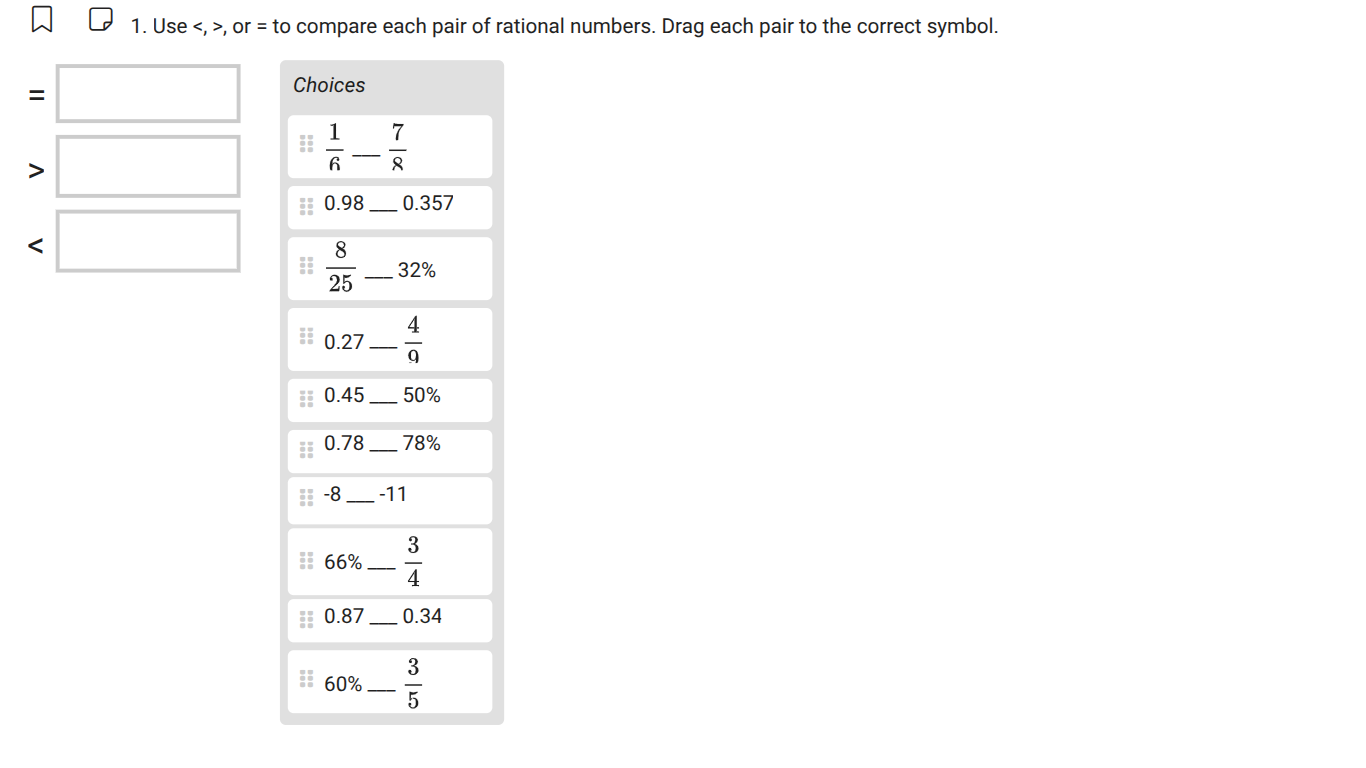 1. Use <, >, or = to compare each pair of rational numbers. Drag each pair to the correct symbol.

=

>

<

Choices

$\frac{1}{6}$ ___ $\frac{7}{8}$

0.98 ___ 0.357

$\frac{8}{25}$ ___ 32%

0.27 ___ $\frac{4}{9}$

0.45 ___ 50%

0.78 ___ 78%

-8 ___ -11

66% ___ $\frac{3}{4}$

0.87 ___ 0.34

60% ___ $\frac{3}{5}$